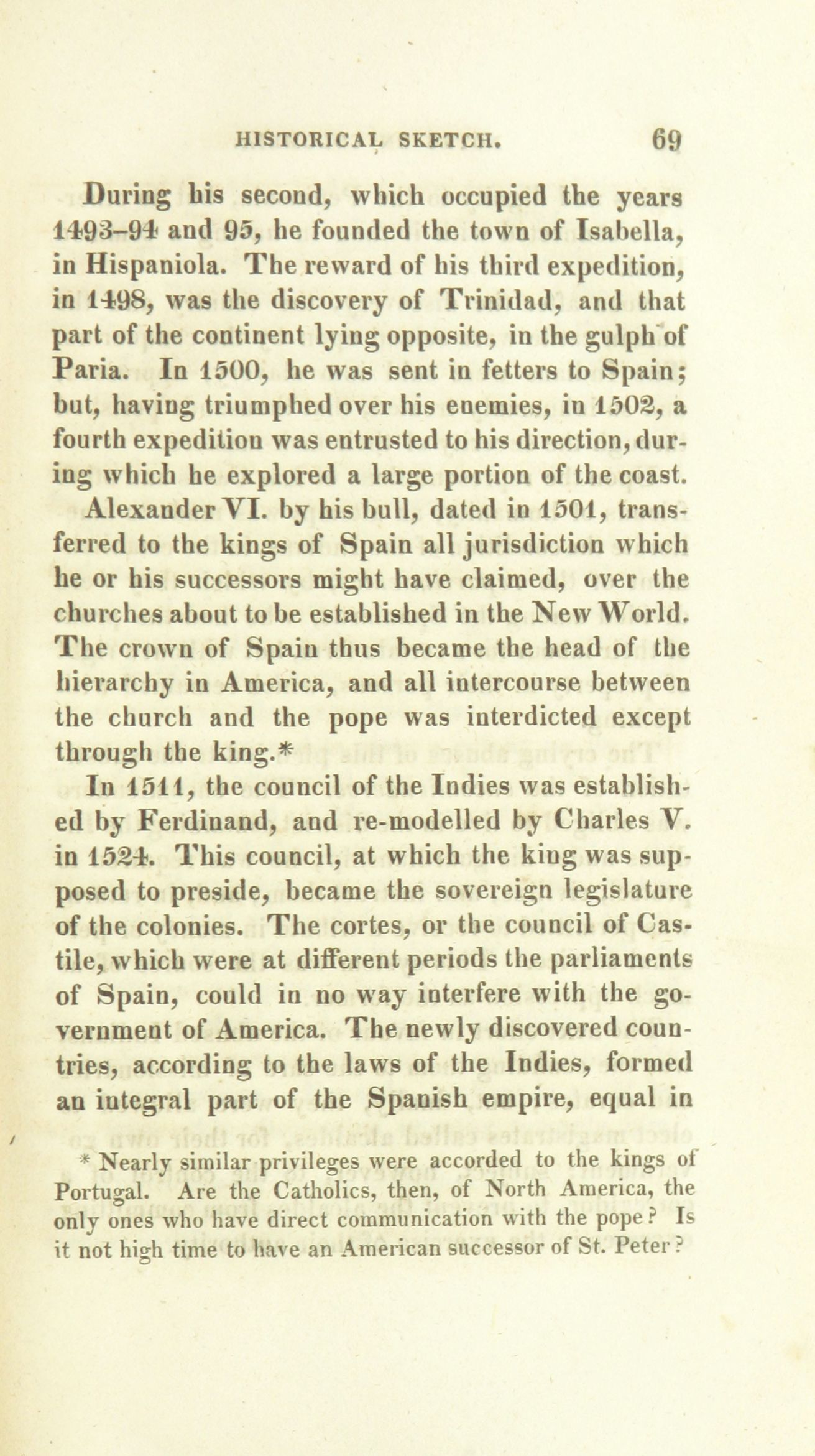 HISTORICAL SKETCH. 69

During his second, which occupied the years 1493–94 and 95, he founded the town of Isabella, in Hispaniola. The reward of his third expedition, in 1498, was the discovery of Trinidad, and that part of the continent lying opposite, in the gulph of Paria. In 1500, he was sent in fetters to Spain; but, having triumphed over his enemies, in 1502, a fourth expedition was entrusted to his direction, during which he explored a large portion of the coast.

Alexander VI. by his bull, dated in 1501, transferred to the kings of Spain all jurisdiction which he or his successors might have claimed, over the churches about to be established in the New World. The crown of Spain thus became the head of the hierarchy in America, and all intercourse between the church and the pope was interdicted except through the king.*

In 1511, the council of the Indies was established by Ferdinand, and re-modelled by Charles V. in 1524. This council, at which the king was supposed to preside, became the sovereign legislature of the colonies. The cortes, or the council of Castile, which were at different periods the parliaments of Spain, could in no way interfere with the government of America. The newly discovered countries, according to the laws of the Indies, formed an integral part of the Spanish empire, equal in

* Nearly similar privileges were accorded to the kings of Portugal. Are the Catholics, then, of North America, the only ones who have direct communication with the pope? Is it not high time to have an American successor of St. Peter?